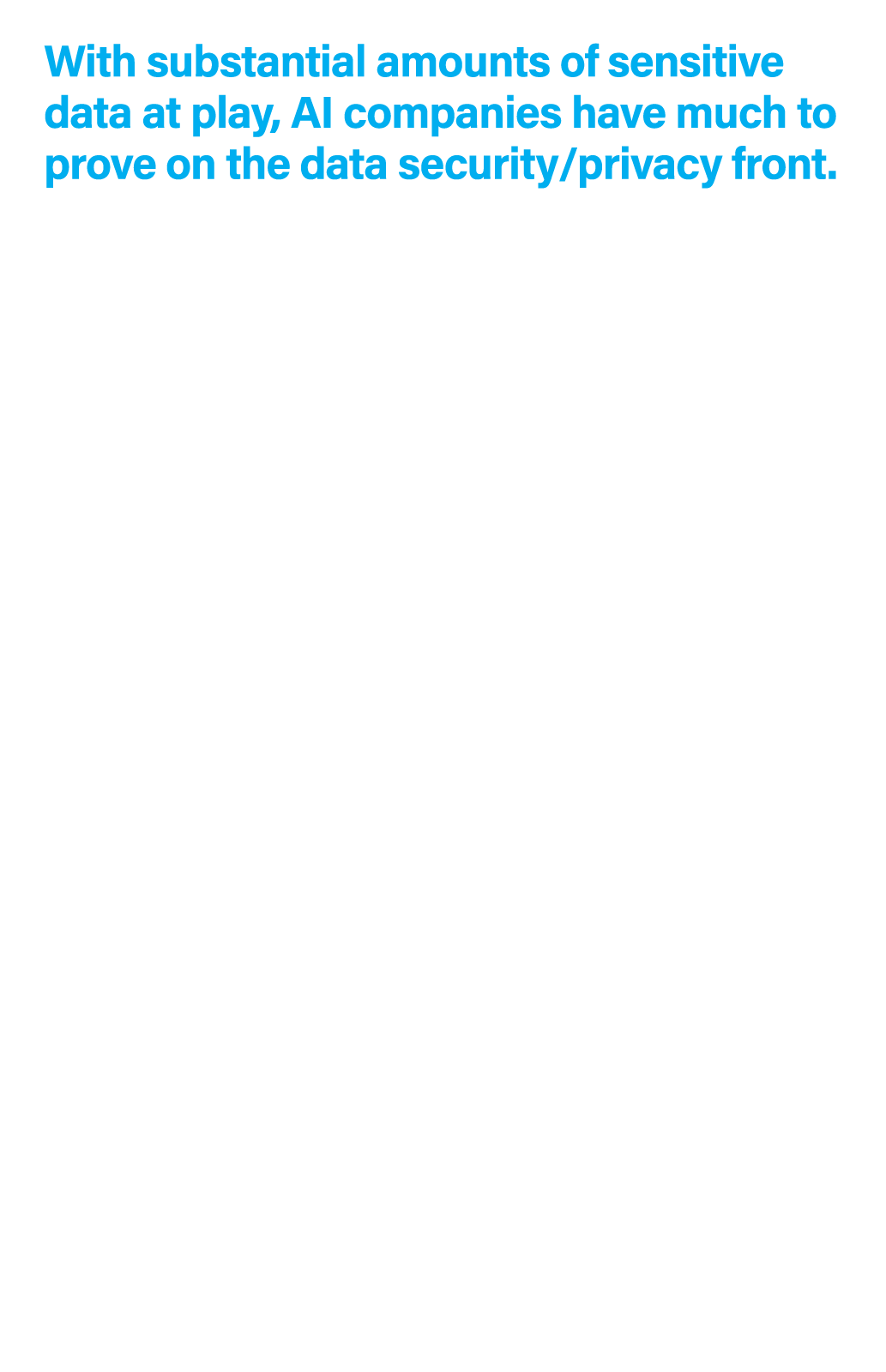 With substantial amounts of sensitive data at play, AI companies have much to prove on the data security/privacy front.